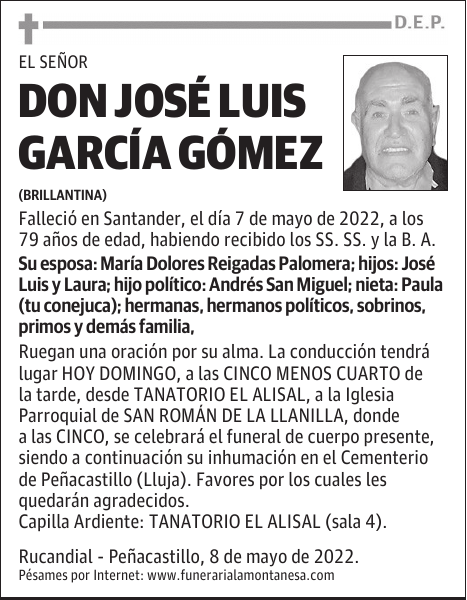 D.E.P.

EL SEÑOR

DON JOSÉ LUIS GARCÍA GÓMEZ

(BRILLANTINA)

Falleció en Santander, el día 7 de mayo de 2022, a los 79 años de edad, habiendo recibido los SS. SS. y la B. A.

Su esposa: María Dolores Reigadas Palomera; hijos: José Luis y Laura; hijo político: Andrés San Miguel; nieta: Paula (tu conejuca); hermanas, hermanos políticos, sobrinos, primos y demás familia,

Ruegan una oración por su alma. La conducción tendrá lugar HOY DOMINGO, a las CINCO MENOS CUARTO de la tarde, desde TANATORIO EL ALISAL, a la Iglesia Parroquial de SAN ROMÁN DE LA LLANILLA, donde a las CINCO, se celebrará el funeral de cuerpo presente, siendo a continuación su inhumación en el Cementerio de Peñacastillo (Lluja). Favores por los cuales les quedarán agradecidos.
Capilla Ardiente: TANATORIO EL ALISAL (sala 4).

Rucandial - Peñacastillo, 8 de mayo de 2022.
Pésames por Internet: www.funerarialamontanesa.com